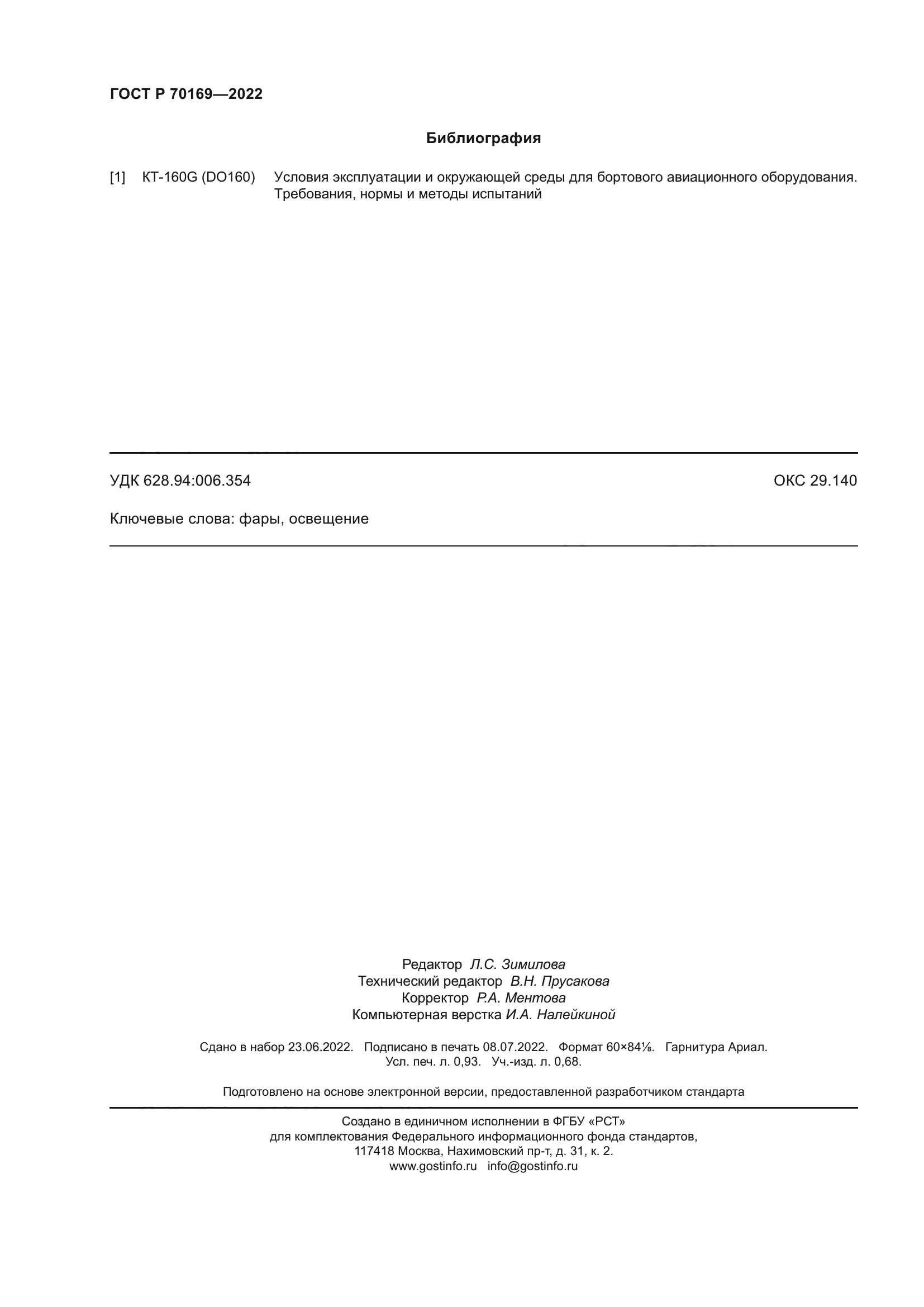 ГОСТ Р 70169—2022

Библиография

[1] КТ-160G (DO160) Условия эксплуатации и окружающей среды для бортового авиационного оборудования. Требования, нормы и методы испытаний

УДК 628.94:006.354 ОКС 29.140

Ключевые слова: фары, освещение

Редактор Л.С. Зимилова
Технический редактор В.Н. Прусакова
Корректор Р.А. Ментова
Компьютерная верстка И.А. Налейкиной

Сдано в набор 23.06.2022. Подписано в печать 08.07.2022. Формат 60×84⅛. Гарнитура Ариал.
Усл. печ. л. 0,93. Уч.-изд. л. 0,68.

Подготовлено на основе электронной версии, предоставленной разработчиком стандарта

Создано в единичном исполнении в ФГБУ «РСТ»
для комплектования Федерального информационного фонда стандартов,
117418 Москва, Нахимовский пр-т, д. 31, к. 2.
www.gostinfo.ru info@gostinfo.ru